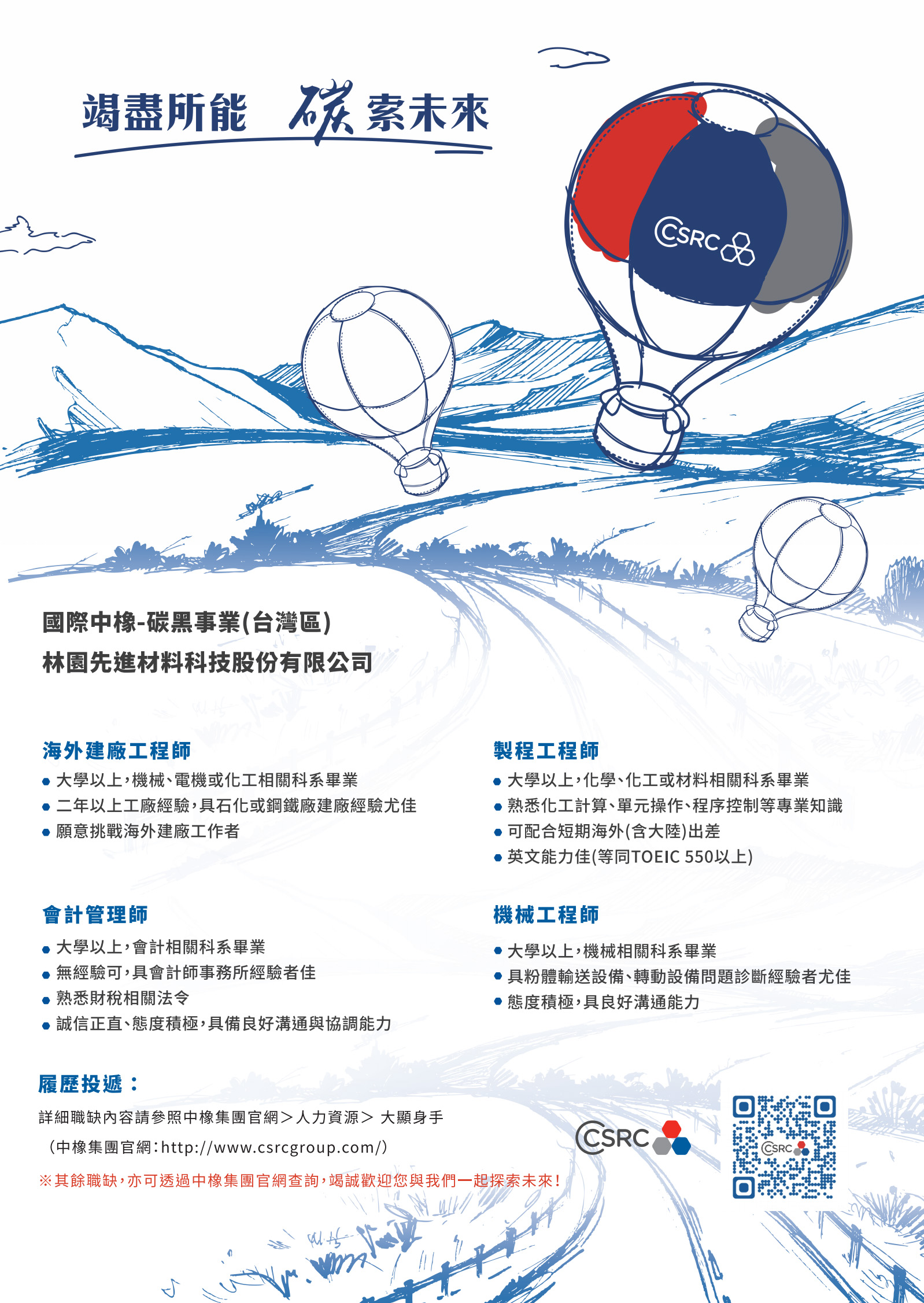 竭盡所能 碳索未來

CSRC

國際中橡-碳黑事業(台灣區)
林園先進材料科技股份有限公司

海外建廠工程師
• 大學以上,機械、電機或化工相關科系畢業
• 二年以上工廠經驗,具石化或鋼鐵廠建廠經驗尤佳
• 願意挑戰海外建廠工作者

會計管理師
• 大學以上,會計相關科系畢業
• 無經驗可,具會計師事務所經驗者佳
• 熟悉財稅相關法令
• 誠信正直、態度積極,具備良好溝通與協調能力

製程工程師
• 大學以上,化學、化工或材料相關科系畢業
• 熟悉化工計算、單元操作、程序控制等專業知識
• 可配合短期海外(含大陸)出差
• 英文能力佳(等同TOEIC 550以上)

機械工程師
• 大學以上,機械相關科系畢業
• 具粉體輸送設備、轉動設備問題診斷經驗者尤佳
• 態度積極,具良好溝通能力

履歷投遞:
詳細職缺內容請參照中橡集團官網>人力資源> 大顯身手
(中橡集團官網:http://www.csrcgroup.com/)
※其餘職缺,亦可透過中橡集團官網查詢,竭誠歡迎您與我們一起探索未來!

CSRC